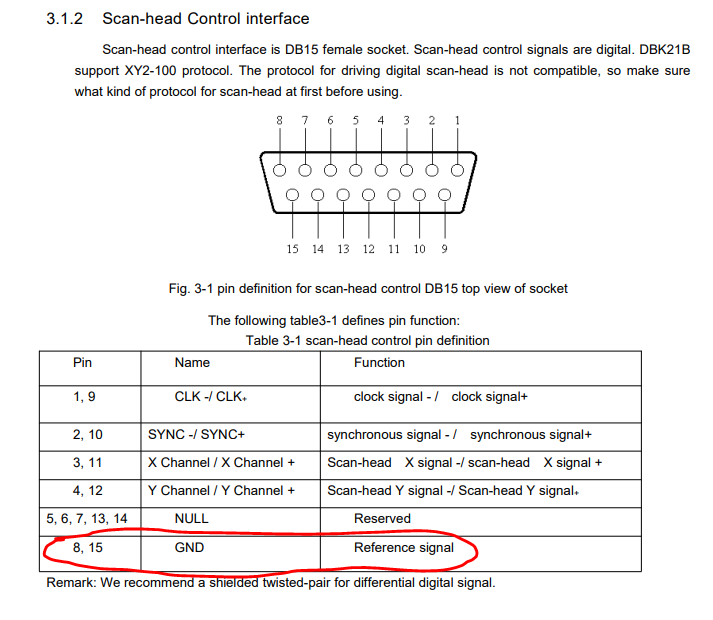 3.1.2 Scan-head Control interface

Scan-head control interface is DB15 female socket. Scan-head control signals are digital. DBK21B support XY2-100 protocol. The protocol for driving digital scan-head is not compatible, so make sure what kind of protocol for scan-head at first before using.

8 7 6 5 4 3 2 1

15 14 13 12 11 10 9

Fig. 3-1 pin definition for scan-head control DB15 top view of socket

The following table3-1 defines pin function:

Table 3-1 scan-head control pin definition

| Pin | Name | Function |
|---|---|---|
| 1, 9 | CLK -/ CLK+ | clock signal - / clock signal+ |
| 2, 10 | SYNC -/ SYNC+ | synchronous signal - / synchronous signal+ |
| 3, 11 | X Channel / X Channel + | Scan-head X signal -/ scan-head X signal + |
| 4, 12 | Y Channel / Y Channel + | Scan-head Y signal -/ Scan-head Y signal+ |
| 5, 6, 7, 13, 14 | NULL | Reserved |
| 8, 15 | GND | Reference signal |

Remark: We recommend a shielded twisted-pair for differential digital signal.